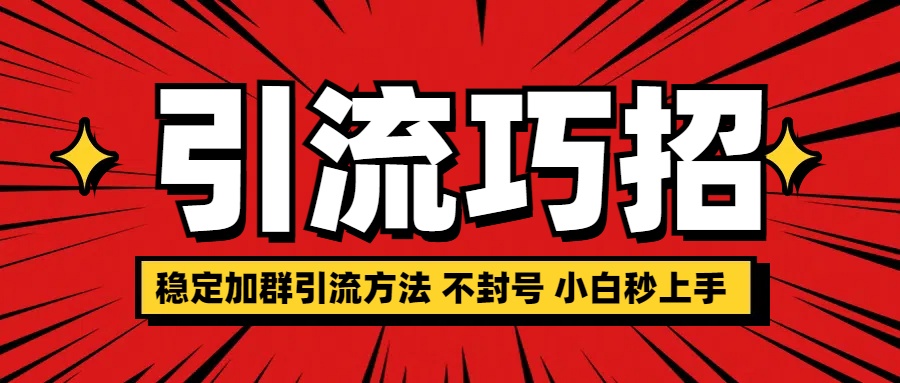 引流巧招

稳定加群引流方法 不封号 小白秒上手